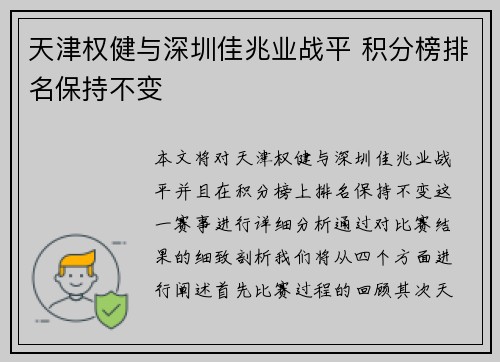 天津权健与深圳佳兆业战平 积分榜排名保持不变

本文将对天津权健与深圳佳兆业战平并且在积分榜上排名保持不变这一赛事进行详细分析通过对比赛结果的细致剖析我们将从四个方面进行阐述首先比赛过程的回顾其次天